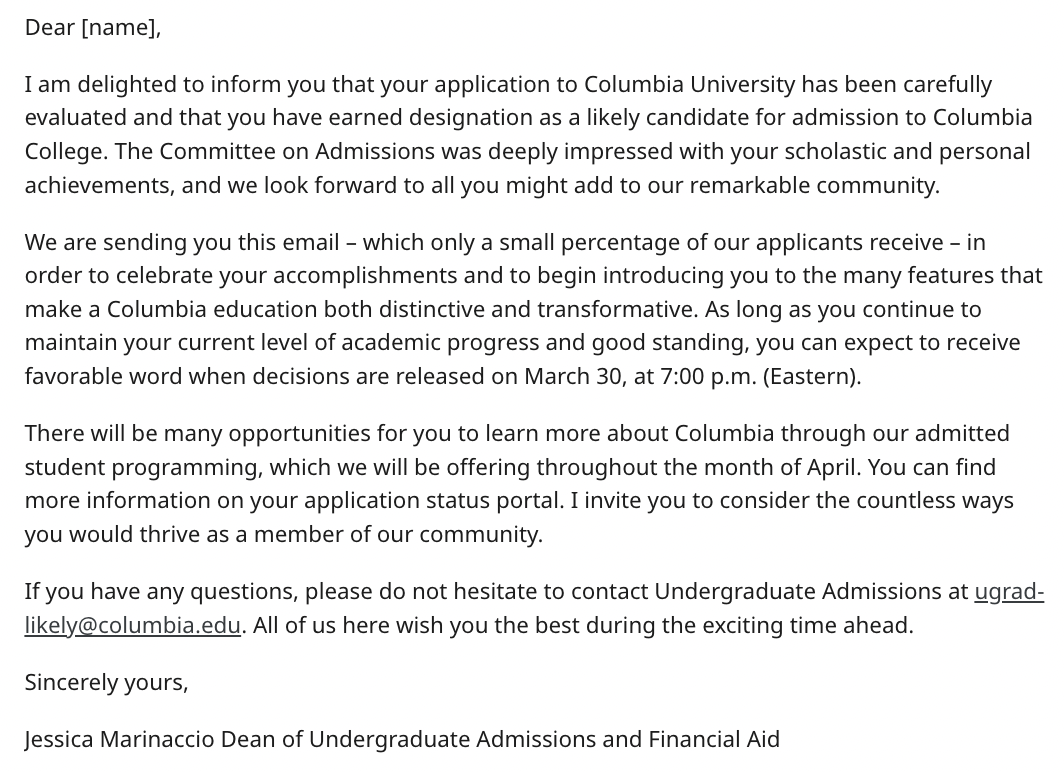 Dear [name],

I am delighted to inform you that your application to Columbia University has been carefully evaluated and that you have earned designation as a likely candidate for admission to Columbia College. The Committee on Admissions was deeply impressed with your scholastic and personal achievements, and we look forward to all you might add to our remarkable community.

We are sending you this email – which only a small percentage of our applicants receive – in order to celebrate your accomplishments and to begin introducing you to the many features that make a Columbia education both distinctive and transformative. As long as you continue to maintain your current level of academic progress and good standing, you can expect to receive favorable word when decisions are released on March 30, at 7:00 p.m. (Eastern).

There will be many opportunities for you to learn more about Columbia through our admitted student programming, which we will be offering throughout the month of April. You can find more information on your application status portal. I invite you to consider the countless ways you would thrive as a member of our community.

If you have any questions, please do not hesitate to contact Undergraduate Admissions at ugrad-likely@columbia.edu. All of us here wish you the best during the exciting time ahead.

Sincerely yours,

Jessica Marinaccio Dean of Undergraduate Admissions and Financial Aid